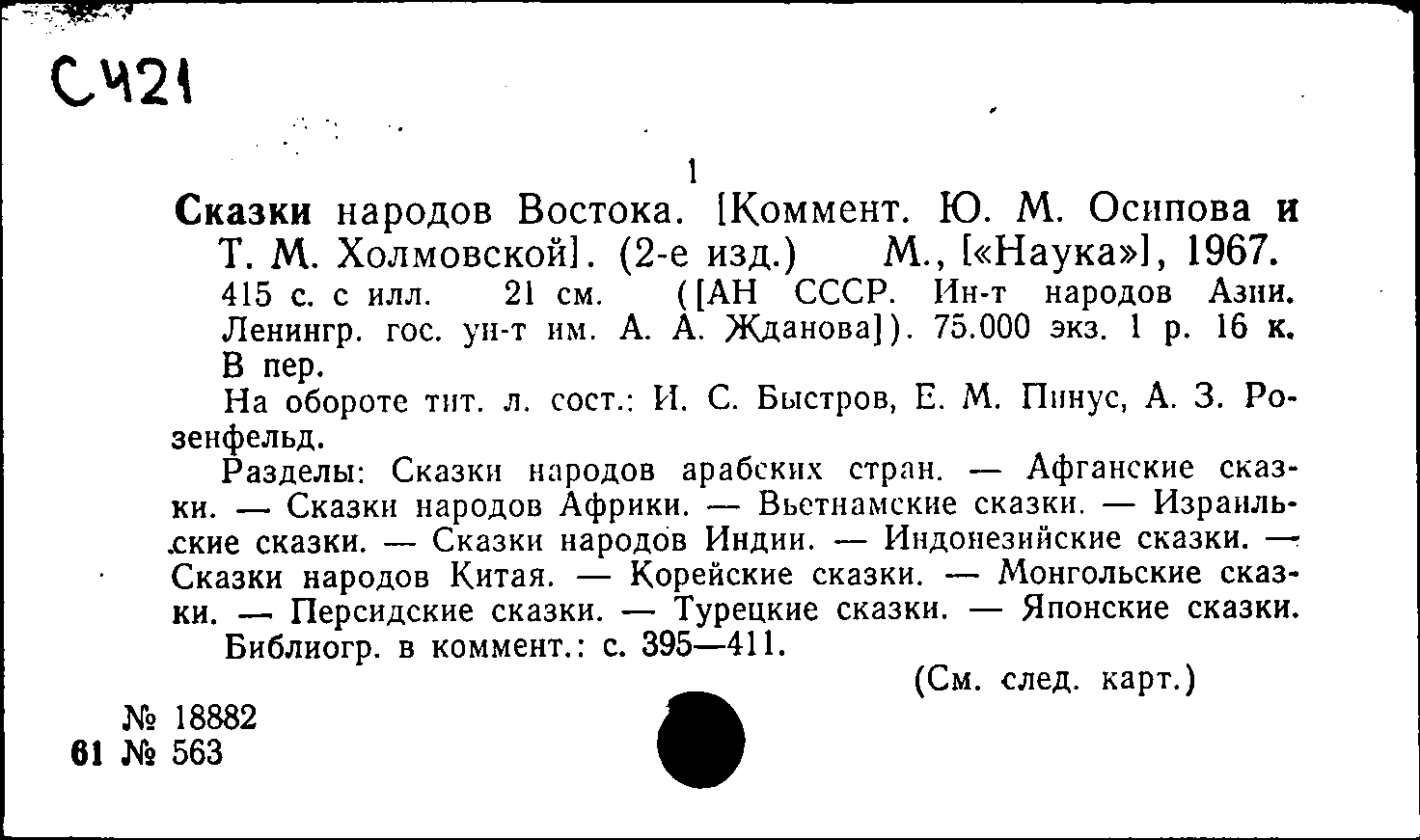 С421

1

Сказки народов Востока. [Коммент. Ю. М. Осипова и Т. М. Холмовской]. (2-е изд.) М., [«Наука»], 1967. 415 с. с илл. 21 см. ([АН СССР. Ин-т народов Азии. Ленингр. гос. ун-т им. А. А. Жданова]). 75.000 экз. 1 р. 16 к. В пер.

На обороте тит. л. сост.: И. С. Быстров, Е. М. Пинус, А. З. Розенфельд.

Разделы: Сказки народов арабских стран. — Афганские сказки. — Сказки народов Африки. — Вьетнамские сказки. — Израильские сказки. — Сказки народов Индии. — Индонезийские сказки. — Сказки народов Китая. — Корейские сказки. — Монгольские сказки. — Персидские сказки. — Турецкие сказки. — Японские сказки.

Библиогр. в коммент.: с. 395—411.

(См. след. карт.)

№ 18882
61 № 563